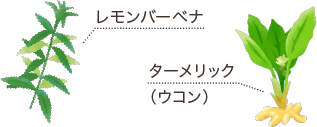 レモンバーベナ

ターメリック
（ウコン）